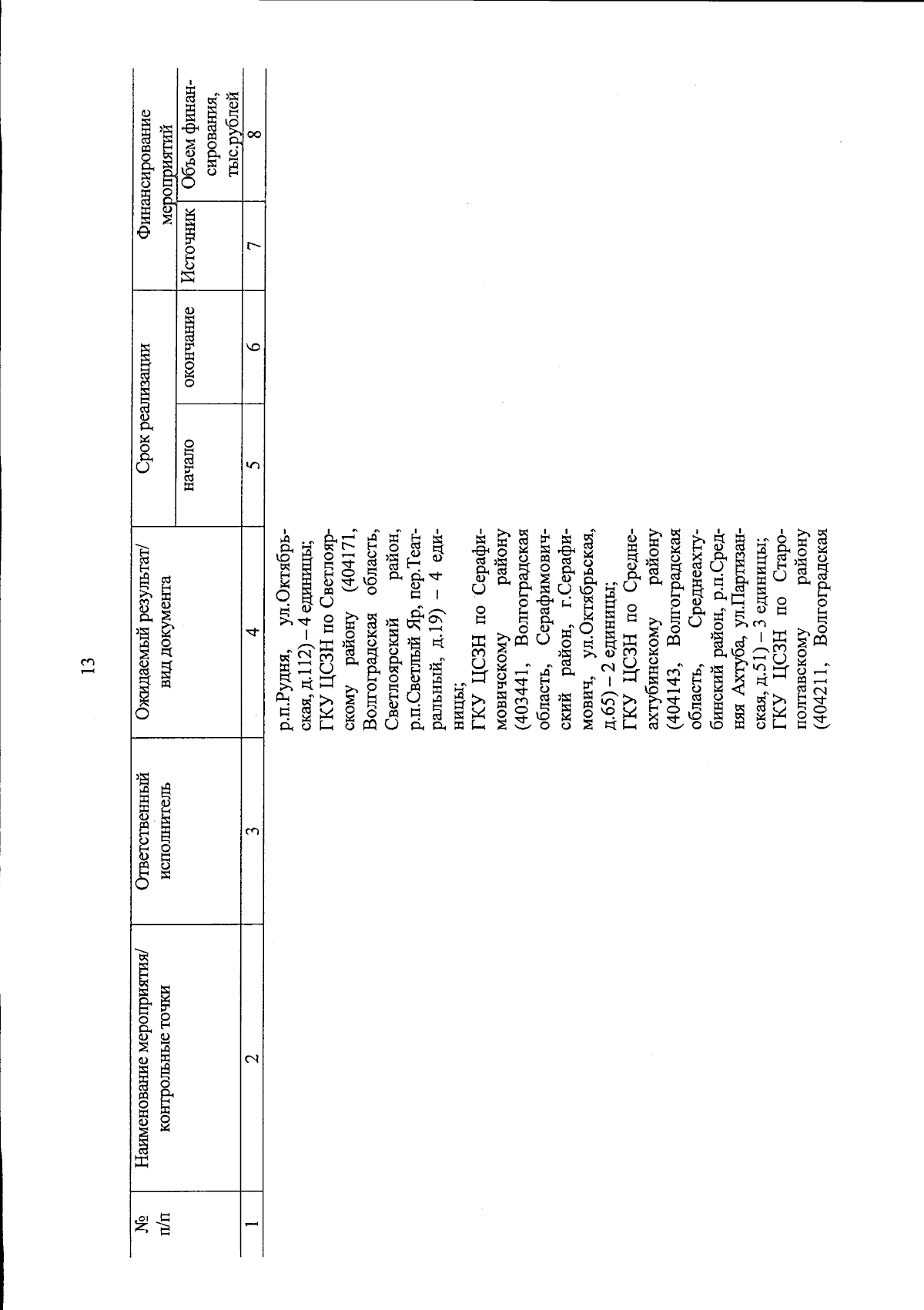 13

| № п/п | Наименование мероприятия/ контрольные точки | Ответственный исполнитель | Ожидаемый результат/ вид документа | Срок реализации начало | Срок реализации окончание | Финансирование мероприятий Источник | Финансирование мероприятий Объем финансирования, тыс.рублей |
|---|---|---|---|---|---|---|---|
| 1 | 2 | 3 | 4 | 5 | 6 | 7 | 8 |
| | | | р.п.Рудня, ул.Октябрьская, д.112) – 4 единицы; ГКУ ЦСЗН по Светлоярскому району (404171, Волгоградская область, Светлоярский район, р.п.Светлый Яр, пер.Театральный, д.19) – 4 единицы; ГКУ ЦСЗН по Серафимовичскому району (403441, Волгоградская область, Серафимовичский район, г.Серафимович, ул.Октябрьская, д.65) – 2 единицы; ГКУ ЦСЗН по Среднеахтубинскому району (404143, Волгоградская область, Среднеахтубинский район, р.п.Средняя Ахтуба, ул.Партизанская, д.51) – 3 единицы; ГКУ ЦСЗН по Старополтавскому району (404211, Волгоградская | | | | |